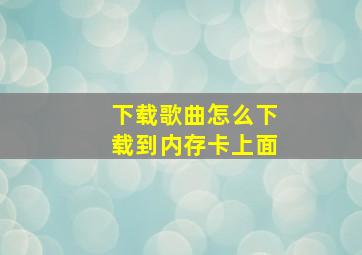 下载歌曲怎么下载到内存卡上面